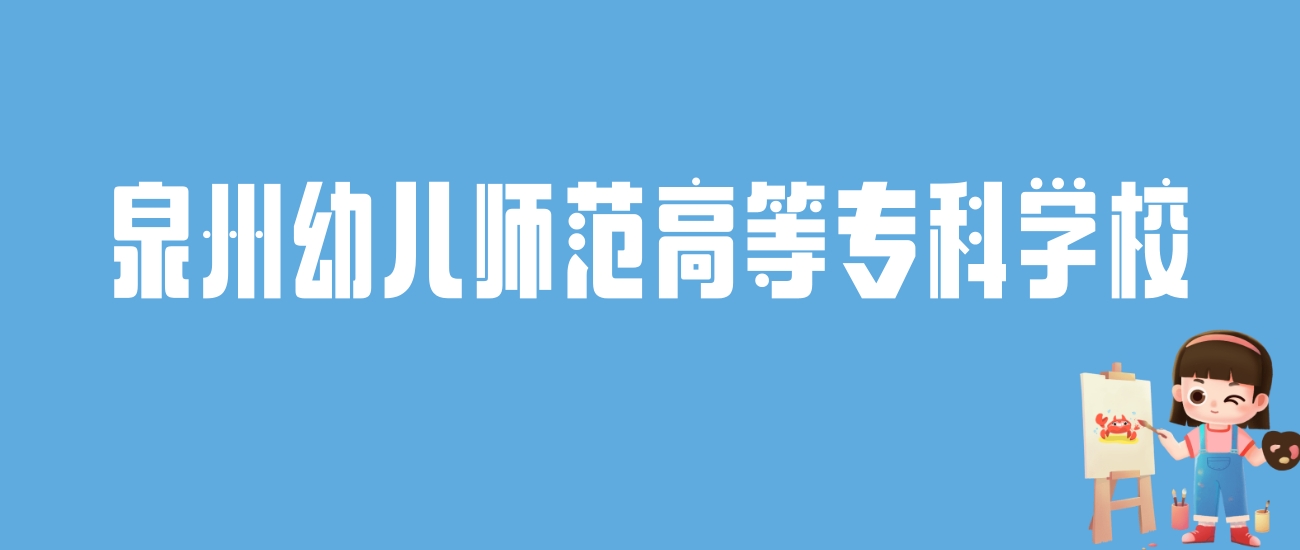 泉州幼儿师范高等专科学校